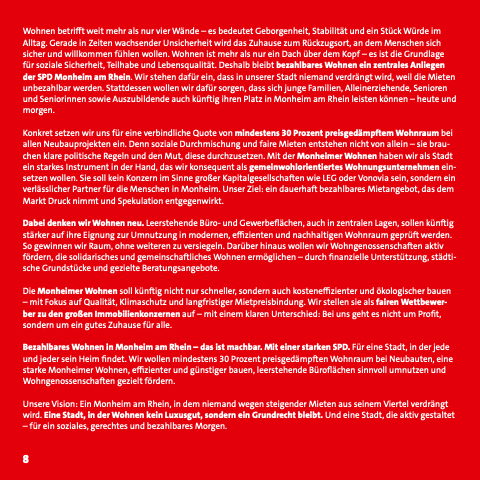 Wohnen betrifft weit mehr als nur vier Wände – es bedeutet Geborgenheit, Stabilität und ein Stück Würde im Alltag. Gerade in Zeiten wachsender Unsicherheit wird das Zuhause zum Rückzugsort, an dem Menschen sich sicher und willkommen fühlen wollen. Wohnen ist mehr als nur ein Dach über dem Kopf – es ist die Grundlage für soziale Sicherheit, Teilhabe und Lebensqualität. Deshalb bleibt bezahlbares Wohnen ein zentrales Anliegen der SPD Monheim am Rhein. Wir stehen dafür ein, dass in unserer Stadt niemand verdrängt wird, weil die Mieten unbezahlbar werden. Stattdessen wollen wir dafür sorgen, dass sich junge Familien, Alleinerziehende, Senioren und Seniorinnen sowie Auszubildende auch künftig ihren Platz in Monheim am Rhein leisten können – heute und morgen.

Konkret setzen wir uns für eine verbindliche Quote von mindestens 30 Prozent preisgedämpftem Wohnraum bei allen Neubauprojekten ein. Denn soziale Durchmischung und faire Mieten entstehen nicht von allein – sie brauchen klare politische Regeln und den Mut, diese durchzusetzen. Mit der Monheimer Wohnen haben wir als Stadt ein starkes Instrument in der Hand, das wir konsequent als gemeinwohlorientiertes Wohnungsunternehmen einsetzen wollen. Sie soll kein Konzern im Sinne großer Kapitalgesellschaften wie LEG oder Vonovia sein, sondern ein verlässlicher Partner für die Menschen in Monheim. Unser Ziel: ein dauerhaft bezahlbares Mietangebot, das dem Markt Druck nimmt und Spekulation entgegenwirkt.

Dabei denken wir Wohnen neu. Leerstehende Büro- und Gewerbeflächen, auch in zentralen Lagen, sollen künftig stärker auf ihre Eignung zur Umnutzung in modernen, effizienten und nachhaltigen Wohnraum geprüft werden. So gewinnen wir Raum, ohne weiteren zu versiegeln. Darüber hinaus wollen wir Wohngenossenschaften aktiv fördern, die solidarisches und gemeinschaftliches Wohnen ermöglichen – durch finanzielle Unterstützung, städtische Grundstücke und gezielte Beratungsangebote.

Die Monheimer Wohnen soll künftig nicht nur schneller, sondern auch kosteneffizienter und ökologischer bauen – mit Fokus auf Qualität, Klimaschutz und langfristiger Mietpreisbindung. Wir stellen sie als fairen Wettbewerber zu den großen Immobilienkonzernen auf – mit einem klaren Unterschied: Bei uns geht es nicht um Profit, sondern um ein gutes Zuhause für alle.

Bezahlbares Wohnen in Monheim am Rhein – das ist machbar. Mit einer starken SPD. Für eine Stadt, in der jede und jeder sein Heim findet. Wir wollen mindestens 30 Prozent preisgedämpften Wohnraum bei Neubauten, eine starke Monheimer Wohnen, effizienter und günstiger bauen, leerstehende Büroflächen sinnvoll umnutzen und Wohngenossenschaften gezielt fördern.

Unsere Vision: Ein Monheim am Rhein, in dem niemand wegen steigender Mieten aus seinem Viertel verdrängt wird. Eine Stadt, in der Wohnen kein Luxusgut, sondern ein Grundrecht bleibt. Und eine Stadt, die aktiv gestaltet – für ein soziales, gerechtes und bezahlbares Morgen.

8